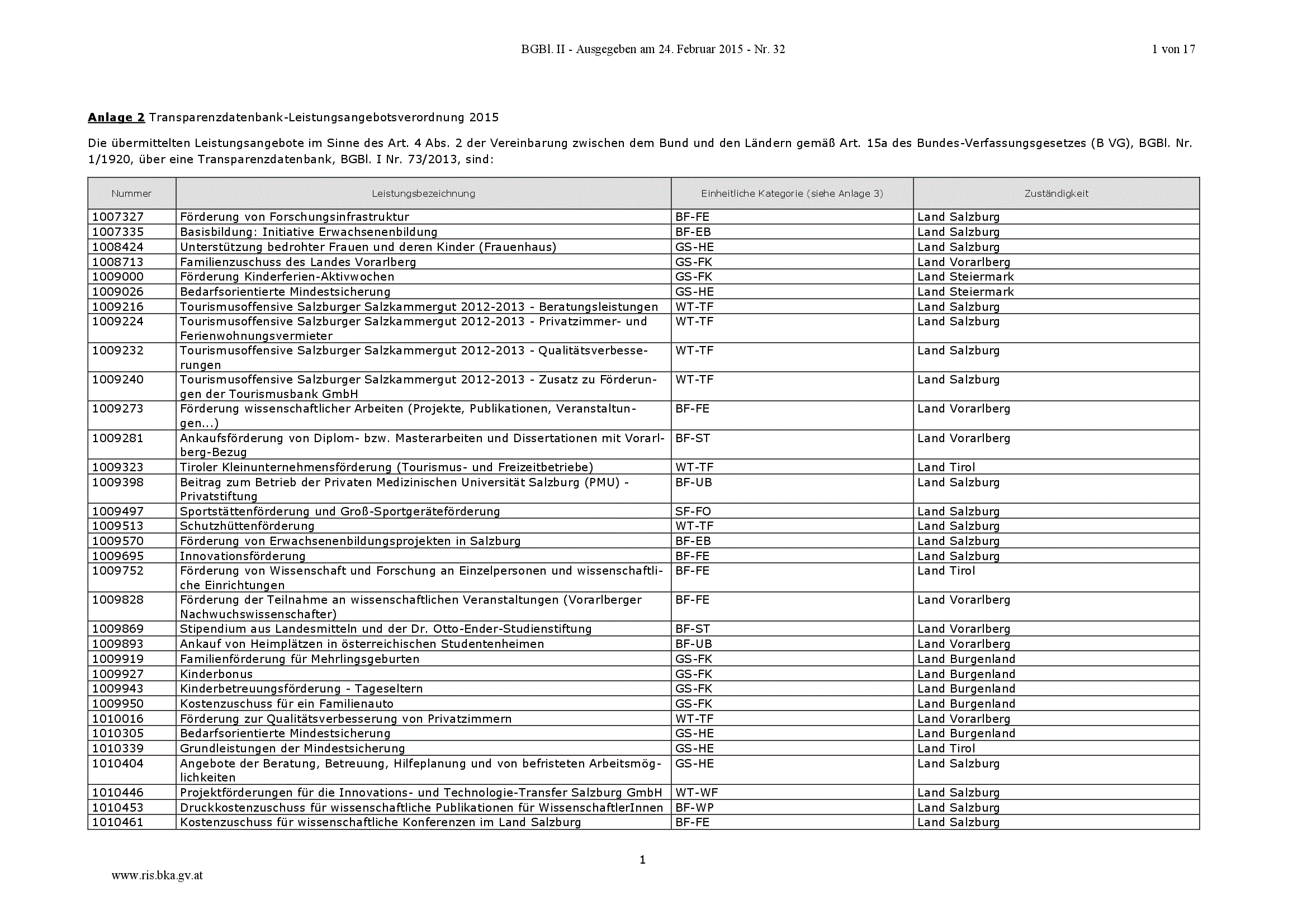 BGBl. II - Ausgegeben am 24. Februar 2015 - Nr. 32

1 von 17

Anlage 2 Transparenzdatenbank-Leistungsangebotsverordnung 2015

Die übermittelten Leistungsangebote im Sinne des Art. 4 Abs. 2 der Vereinbarung zwischen dem Bund und den Ländern gemäß Art. 15a des Bundes-Verfassungsgesetzes (B VG), BGBl. Nr. 1/1920, über eine Transparenzdatenbank, BGBl. I Nr. 73/2013, sind:

| Nummer | Leistungsbezeichnung | Einheitliche Kategorie (siehe Anlage 3) | Zuständigkeit |
|---|---|---|---|
| 1007327 | Förderung von Forschungsinfrastruktur | BF-FE | Land Salzburg |
| 1007335 | Basisbildung: Initiative Erwachsenenbildung | BF-EB | Land Salzburg |
| 1008424 | Unterstützung bedrohter Frauen und deren Kinder (Frauenhaus) | GS-HE | Land Salzburg |
| 1008713 | Familienzuschuss des Landes Vorarlberg | GS-FK | Land Vorarlberg |
| 1009000 | Förderung Kinderferien-Aktivwochen | GS-FK | Land Steiermark |
| 1009026 | Bedarfsorientierte Mindestsicherung | GS-HE | Land Steiermark |
| 1009216 | Tourismusoffensive Salzburger Salzkammergut 2012-2013 - Beratungsleistungen | WT-TF | Land Salzburg |
| 1009224 | Tourismusoffensive Salzburger Salzkammergut 2012-2013 - Privatzimmer- und Ferienwohnungsvermieter | WT-TF | Land Salzburg |
| 1009232 | Tourismusoffensive Salzburger Salzkammergut 2012-2013 - Qualitätsverbesserungen | WT-TF | Land Salzburg |
| 1009240 | Tourismusoffensive Salzburger Salzkammergut 2012-2013 - Zusatz zu Förderungen der Tourismusbank GmbH | WT-TF | Land Salzburg |
| 1009273 | Förderung wissenschaftlicher Arbeiten (Projekte, Publikationen, Veranstaltungen...) | BF-FE | Land Vorarlberg |
| 1009281 | Ankaufsförderung von Diplom- bzw. Masterarbeiten und Dissertationen mit Vorarlberg-Bezug | BF-ST | Land Vorarlberg |
| 1009323 | Tiroler Kleinunternehmensförderung (Tourismus- und Freizeitbetriebe) | WT-TF | Land Tirol |
| 1009398 | Beitrag zum Betrieb der Privaten Medizinischen Universität Salzburg (PMU) - Privatstiftung | BF-UB | Land Salzburg |
| 1009497 | Sportstättenförderung und Groß-Sportgeräteförderung | SF-FO | Land Salzburg |
| 1009513 | Schutzhüttenförderung | WT-TF | Land Salzburg |
| 1009570 | Förderung von Erwachsenenbildungsprojekten in Salzburg | BF-EB | Land Salzburg |
| 1009695 | Innovationsförderung | BF-FE | Land Salzburg |
| 1009752 | Förderung von Wissenschaft und Forschung an Einzelpersonen und wissenschaftliche Einrichtungen | BF-FE | Land Tirol |
| 1009828 | Förderung der Teilnahme an wissenschaftlichen Veranstaltungen (Vorarlberger Nachwuchswissenschafter) | BF-FE | Land Vorarlberg |
| 1009869 | Stipendium aus Landesmitteln und der Dr. Otto-Ender-Studienstiftung | BF-ST | Land Vorarlberg |
| 1009893 | Ankauf von Heimplätzen in österreichischen Studentenheimen | BF-UB | Land Vorarlberg |
| 1009919 | Familienförderung für Mehrlingsgeburten | GS-FK | Land Burgenland |
| 1009927 | Kinderbonus | GS-FK | Land Burgenland |
| 1009943 | Kinderbetreuungsförderung - Tageseltern | GS-FK | Land Burgenland |
| 1009950 | Kostenzuschuss für ein Familienauto | GS-FK | Land Burgenland |
| 1010016 | Förderung zur Qualitätsverbesserung von Privatzimmern | WT-TF | Land Vorarlberg |
| 1010305 | Bedarfsorientierte Mindestsicherung | GS-HE | Land Burgenland |
| 1010339 | Grundleistungen der Mindestsicherung | GS-HE | Land Tirol |
| 1010404 | Angebote der Beratung, Betreuung, Hilfeplanung und von befristeten Arbeitsmöglichkeiten | GS-HE | Land Salzburg |
| 1010446 | Projektförderungen für die Innovations- und Technologie-Transfer Salzburg GmbH | WT-WF | Land Salzburg |
| 1010453 | Druckkostenzuschuss für wissenschaftliche Publikationen für WissenschaftlerInnen | BF-WP | Land Salzburg |
| 1010461 | Kostenzuschuss für wissenschaftliche Konferenzen im Land Salzburg | BF-FE | Land Salzburg |

1

www.ris.bka.gv.at